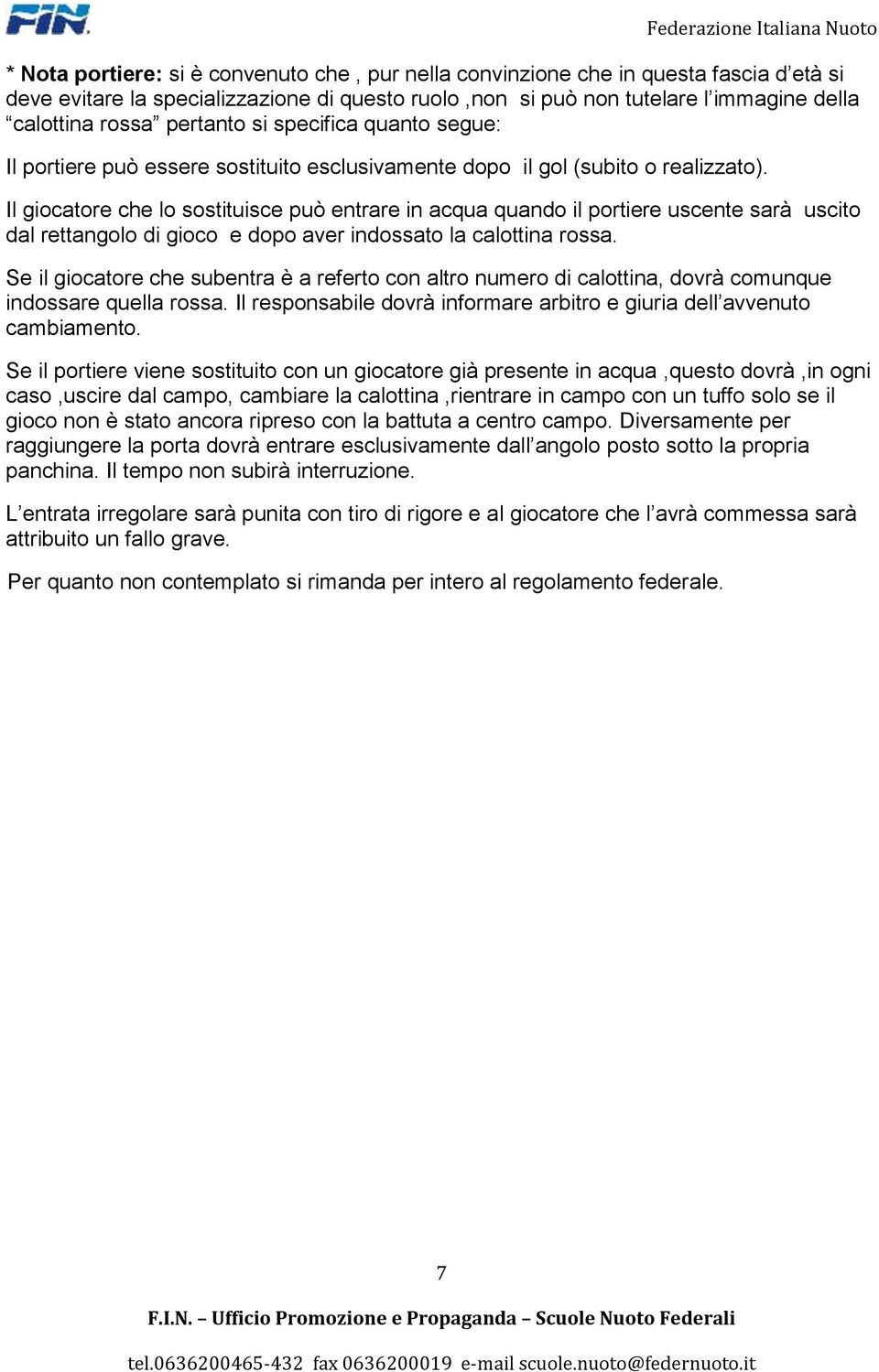 FIN

Federazione Italiana Nuoto

* Nota portiere: si è convenuto che , pur nella convinzione che in questa fascia d'età si deve evitare la specializzazione di questo ruolo ,non si può non tutelare l'immagine della "calottina rossa" pertanto si specifica quanto segue:

Il portiere può essere sostituito esclusivamente dopo il gol (subito o realizzato).

Il giocatore che lo sostituisce può entrare in acqua quando il portiere uscente sarà uscito dal rettangolo di gioco e dopo aver indossato la calottina rossa.

Se il giocatore che subentra è a referto con altro numero di calottina, dovrà comunque indossare quella rossa. Il responsabile dovrà informare arbitro e giuria dell'avvenuto cambiamento.

Se il portiere viene sostituito con un giocatore già presente in acqua ,questo dovrà ,in ogni caso ,uscire dal campo, cambiare la calottina ,rientrare in campo con un tuffo solo se il gioco non è stato ancora ripreso con la battuta a centro campo. Diversamente per raggiungere la porta dovrà entrare esclusivamente dall'angolo posto sotto la propria panchina. Il tempo non subirà interruzione.

L'entrata irregolare sarà punita con tiro di rigore e al giocatore che l'avrà commessa sarà attribuito un fallo grave.

Per quanto non contemplato si rimanda per intero al regolamento federale.

7

F.I.N. – Ufficio Promozione e Propaganda – Scuole Nuoto Federali

tel.0636200465-432 fax 0636200019 e-mail scuole.nuoto@federnuoto.it